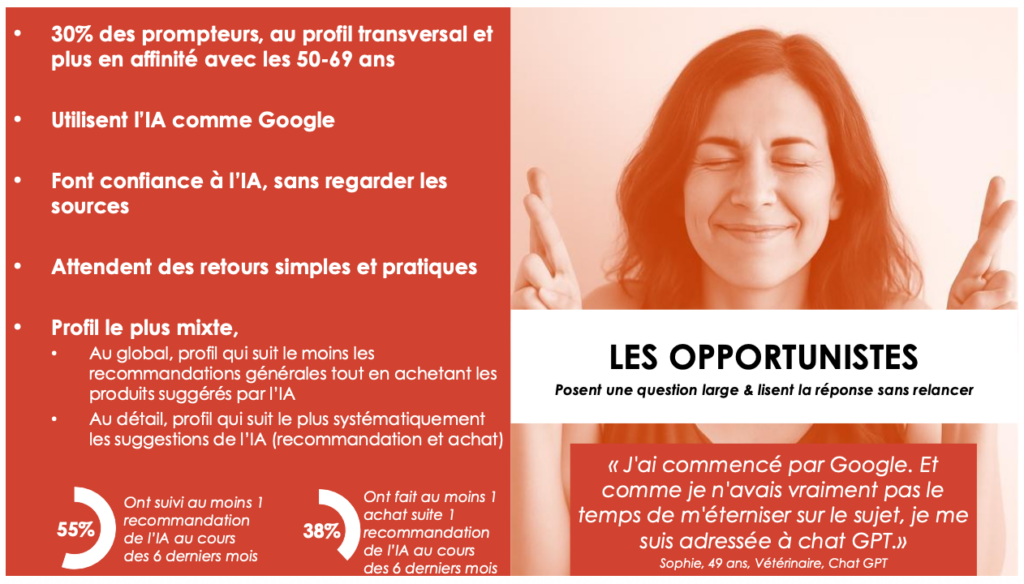 • 30% des prompteurs, au profil transversal et plus en affinité avec les 50-69 ans

• Utilisent l'IA comme Google

• Font confiance à l'IA, sans regarder les sources

• Attendent des retours simples et pratiques

• Profil le plus mixte,
• Au global, profil qui suit le moins les recommandations générales tout en achetant les produits suggérés par l'IA
• Au détail, profil qui suit le plus systématiquement les suggestions de l'IA (recommandation et achat)

55% Ont suivi au moins 1 recommandation de l'IA au cours des 6 derniers mois

38% Ont fait au moins 1 achat suite 1 recommandation de l'IA au cours des 6 derniers mois

LES OPPORTUNISTES

Posent une question large & lisent la réponse sans relancer

« J'ai commencé par Google. Et comme je n'avais vraiment pas le temps de m'éterniser sur le sujet, je me suis adressée à chat GPT.»

Sophie, 49 ans, Vétérinaire, Chat GPT